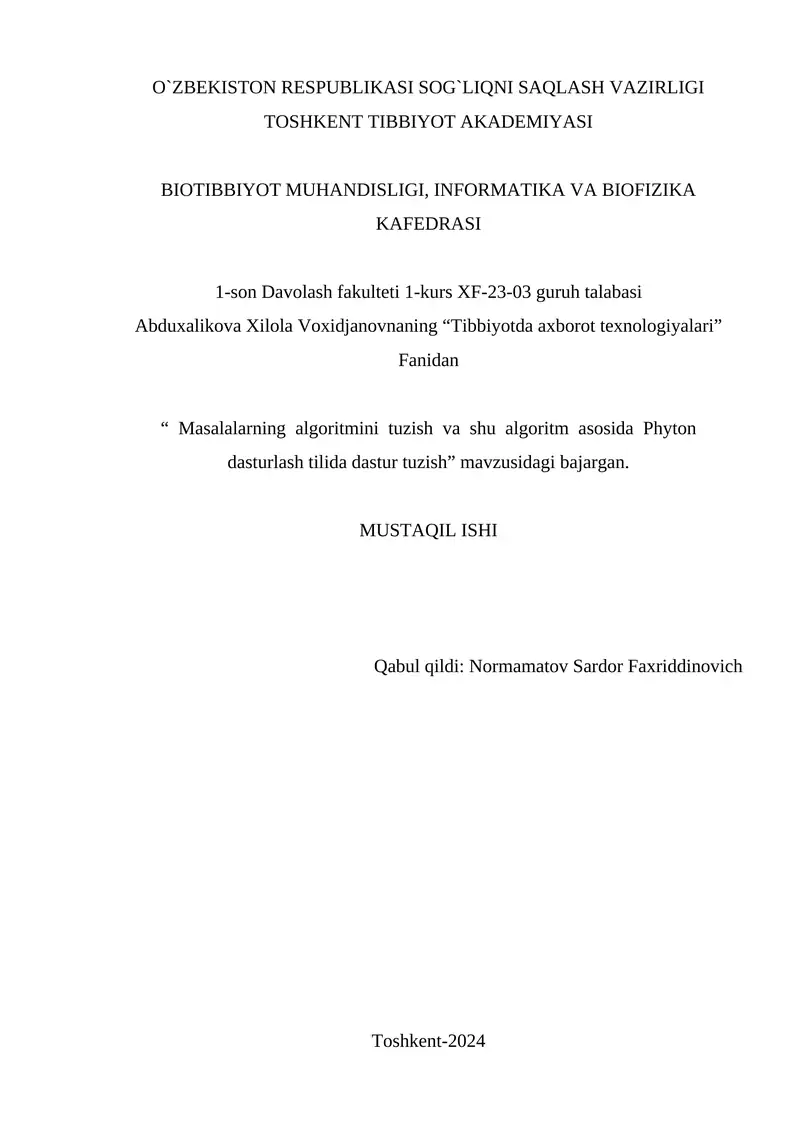 O`ZBEKISTON RESPUBLIKASI SOG`LIQNI SAQLASH VAZIRLIGI
TOSHKENT TIBBIYOT AKADEMIYASI

BIOTIBBIYOT MUHANDISLIGI, INFORMATIKA VA BIOFIZIKA KAFEDRASI

1-son Davolash fakulteti 1-kurs XF-23-03 guruh talabasi
Abduxalikova Xilola Voxidjanovnaning “Tibbiyotda axborot texnologiyalari” Fanidan

“ Masalalarning algoritmini tuzish va shu algoritm asosida Phyton dasturlash tilida dastur tuzish” mavzusidagi bajargan.

MUSTAQIL ISHI

Qabul qildi: Normamatov Sardor Faxriddinovich

Toshkent-2024